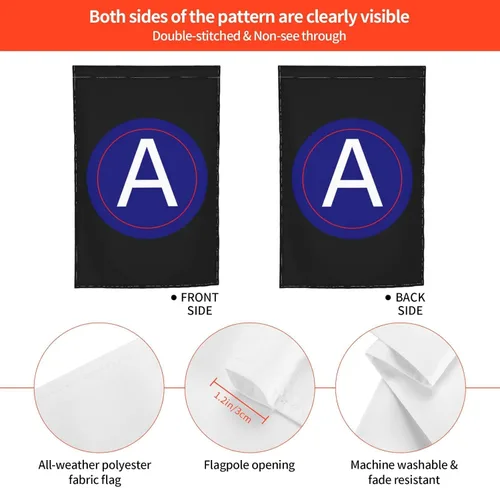 Both sides of the pattern are clearly visible
Double-stitched & Non-see through

A

A

• FRONT SIDE

• BACK SIDE

1.2in/3cm

All-weather polyester fabric flag

Flagpole opening

Machine washable & fade resistant